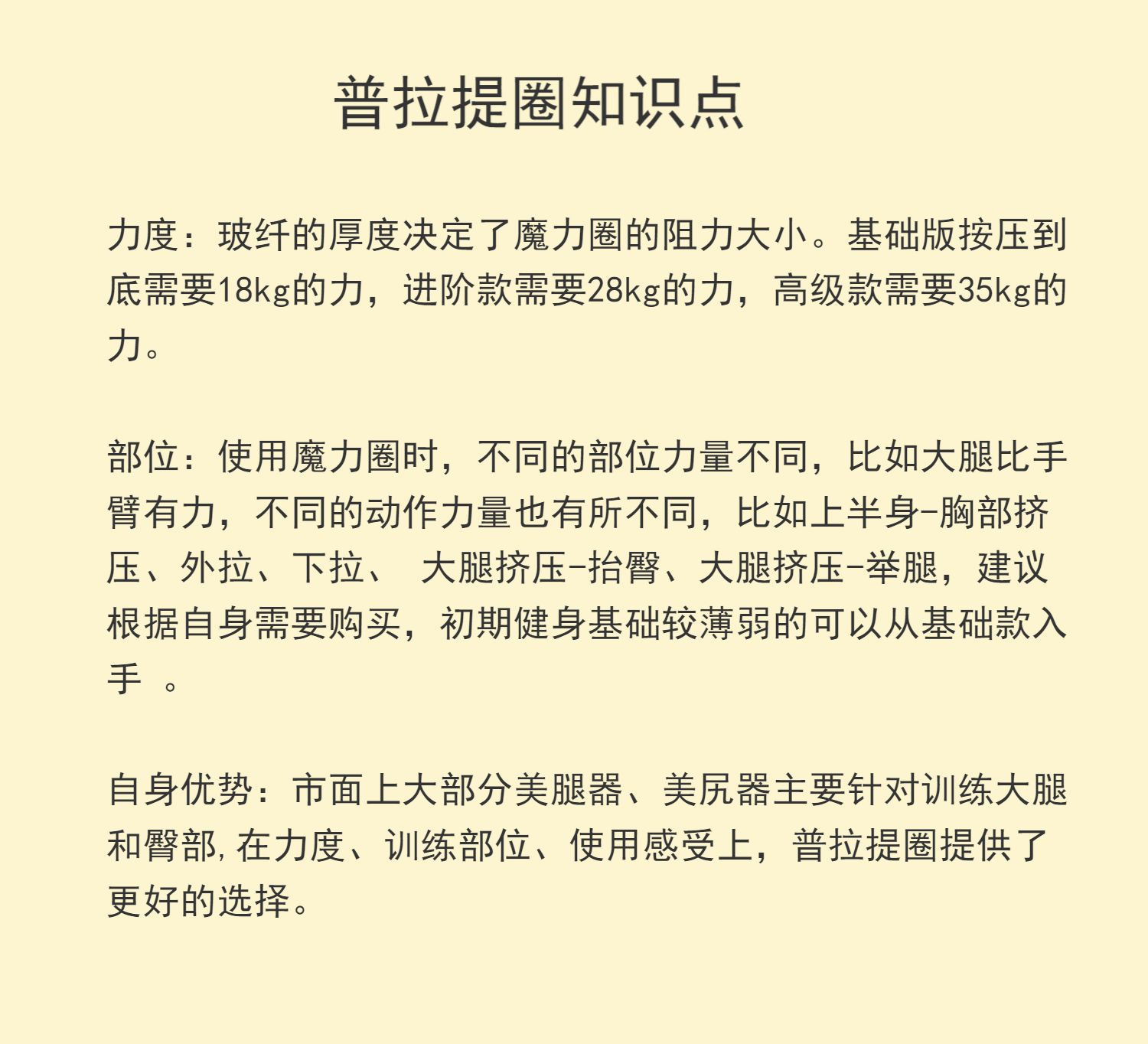 普拉提圈知识点

力度：玻纤的厚度决定了魔力圈的阻力大小。基础版按压到底需要18kg的力，进阶款需要28kg的力，高级款需要35kg的力。

部位：使用魔力圈时，不同的部位力量不同，比如大腿比手臂有力，不同的动作力量也有所不同，比如上半身-胸部挤压、外拉、下拉、 大腿挤压-抬臀、大腿挤压-举腿，建议根据自身需要购买，初期健身基础较薄弱的可以从基础款入手 。

自身优势：市面上大部分美腿器、美尻器主要针对训练大腿和臀部，在力度、训练部位、使用感受上，普拉提圈提供了更好的选择。